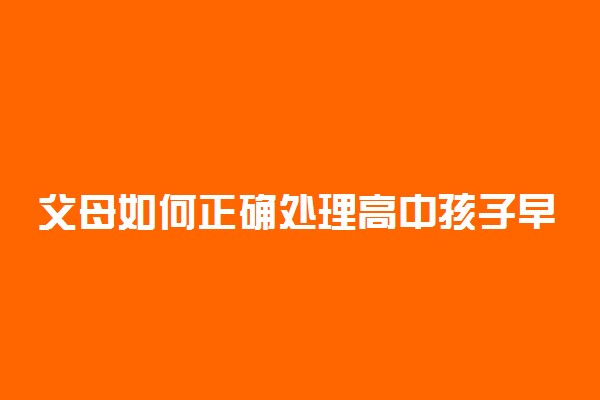 父母如何正确处理高中孩子早